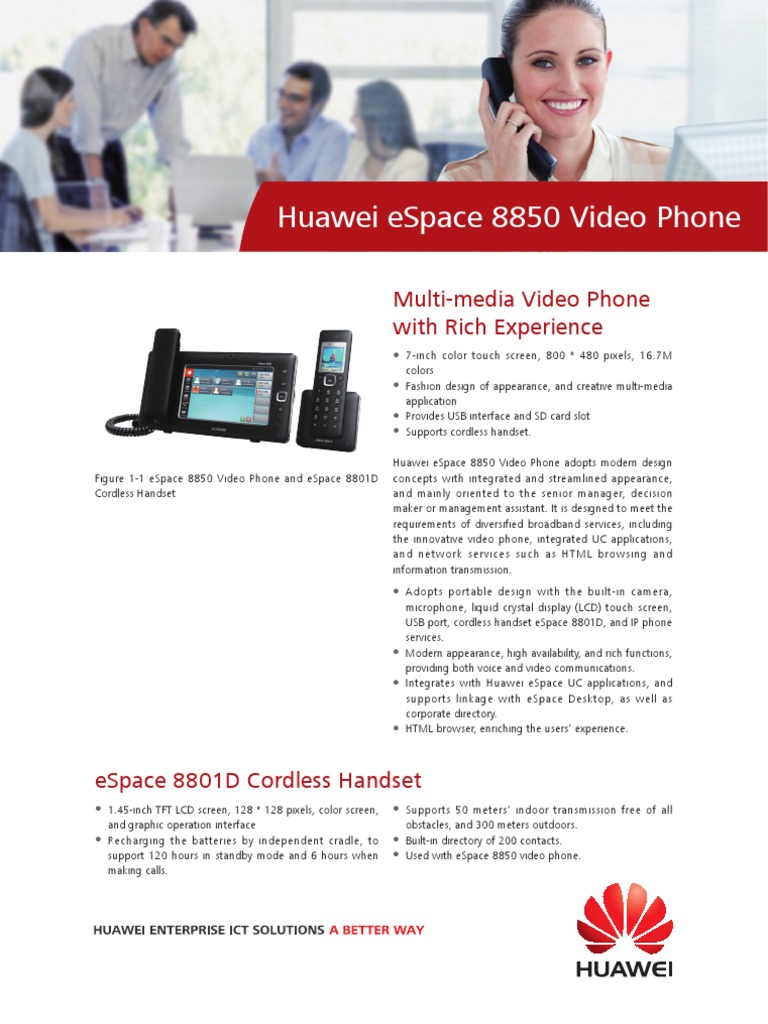 Huawei eSpace 8850 Video Phone

Figure 1-1 eSpace 8850 Video Phone and eSpace 8801D Cordless Handset

Multi-media Video Phone with Rich Experience

• 7-inch color touch screen, 800 * 480 pixels, 16.7M colors
• Fashion design of appearance, and creative multi-media application
• Provides USB interface and SD card slot
• Supports cordless handset.

Huawei eSpace 8850 Video Phone adopts modern design concepts with integrated and streamlined appearance, and mainly oriented to the senior manager, decision maker or management assistant. It is designed to meet the requirements of diversified broadband services, including the innovative video phone, integrated UC applications, and network services such as HTML browsing and information transmission.

• Adopts portable design with the built-in camera, microphone, liquid crystal display (LCD) touch screen, USB port, cordless handset eSpace 8801D, and IP phone services.
• Modern appearance, high availability, and rich functions, providing both voice and video communications.
• Integrates with Huawei eSpace UC applications, and supports linkage with eSpace Desktop, as well as corporate directory.
• HTML browser, enriching the users' experience.

eSpace 8801D Cordless Handset

• 1.45-inch TFT LCD screen, 128 * 128 pixels, color screen, and graphic operation interface
• Recharging the batteries by independent cradle, to support 120 hours in standby mode and 6 hours when making calls.

• Supports 50 meters' indoor transmission free of all obstacles, and 300 meters outdoors.
• Built-in directory of 200 contacts.
• Used with eSpace 8850 video phone.

HUAWEI ENTERPRISE ICT SOLUTIONS A BETTER WAY

HUAWEI